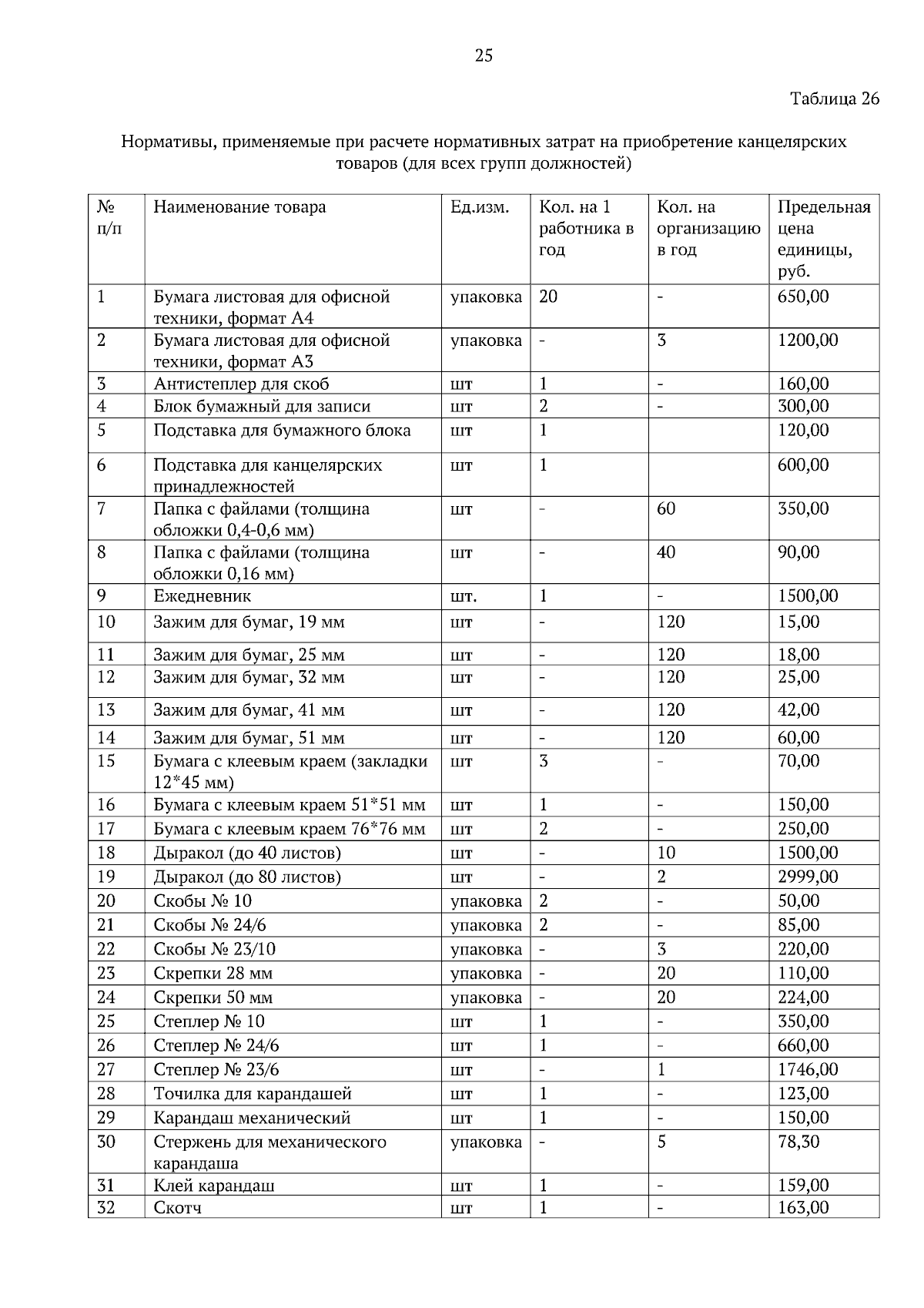 25

Таблица 26

Нормативы, применяемые при расчете нормативных затрат на приобретение канцелярских товаров (для всех групп должностей)

| № п/п | Наименование товара | Ед.изм. | Кол. на 1 работника в год | Кол. на организацию в год | Предельная цена единицы, руб. |
|---|---|---|---|---|---|
| 1 | Бумага листовая для офисной техники, формат А4 | упаковка | 20 | - | 650,00 |
| 2 | Бумага листовая для офисной техники, формат А3 | упаковка | - | 3 | 1200,00 |
| 3 | Антистеплер для скоб | шт | 1 | - | 160,00 |
| 4 | Блок бумажный для записи | шт | 2 | - | 300,00 |
| 5 | Подставка для бумажного блока | шт | 1 | | 120,00 |
| 6 | Подставка для канцелярских принадлежностей | шт | 1 | | 600,00 |
| 7 | Папка с файлами (толщина обложки 0,4-0,6 мм) | шт | - | 60 | 350,00 |
| 8 | Папка с файлами (толщина обложки 0,16 мм) | шт | - | 40 | 90,00 |
| 9 | Ежедневник | шт. | 1 | - | 1500,00 |
| 10 | Зажим для бумаг, 19 мм | шт | - | 120 | 15,00 |
| 11 | Зажим для бумаг, 25 мм | шт | - | 120 | 18,00 |
| 12 | Зажим для бумаг, 32 мм | шт | - | 120 | 25,00 |
| 13 | Зажим для бумаг, 41 мм | шт | - | 120 | 42,00 |
| 14 | Зажим для бумаг, 51 мм | шт | - | 120 | 60,00 |
| 15 | Бумага с клеевым краем (закладки 12*45 мм) | шт | 3 | - | 70,00 |
| 16 | Бумага с клеевым краем 51*51 мм | шт | 1 | - | 150,00 |
| 17 | Бумага с клеевым краем 76*76 мм | шт | 2 | - | 250,00 |
| 18 | Дырокол (до 40 листов) | шт | - | 10 | 1500,00 |
| 19 | Дырокол (до 80 листов) | шт | - | 2 | 2999,00 |
| 20 | Скобы № 10 | упаковка | 2 | - | 50,00 |
| 21 | Скобы № 24/6 | упаковка | 2 | - | 85,00 |
| 22 | Скобы № 23/10 | упаковка | - | 3 | 220,00 |
| 23 | Скрепки 28 мм | упаковка | - | 20 | 110,00 |
| 24 | Скрепки 50 мм | упаковка | - | 20 | 224,00 |
| 25 | Степлер № 10 | шт | 1 | - | 350,00 |
| 26 | Степлер № 24/6 | шт | 1 | - | 660,00 |
| 27 | Степлер № 23/6 | шт | - | 1 | 1746,00 |
| 28 | Точилка для карандашей | шт | 1 | - | 123,00 |
| 29 | Карандаш механический | шт | 1 | - | 150,00 |
| 30 | Стержень для механического карандаша | упаковка | - | 5 | 78,30 |
| 31 | Клей карандаш | шт | 1 | - | 159,00 |
| 32 | Скотч | шт | 1 | - | 163,00 |